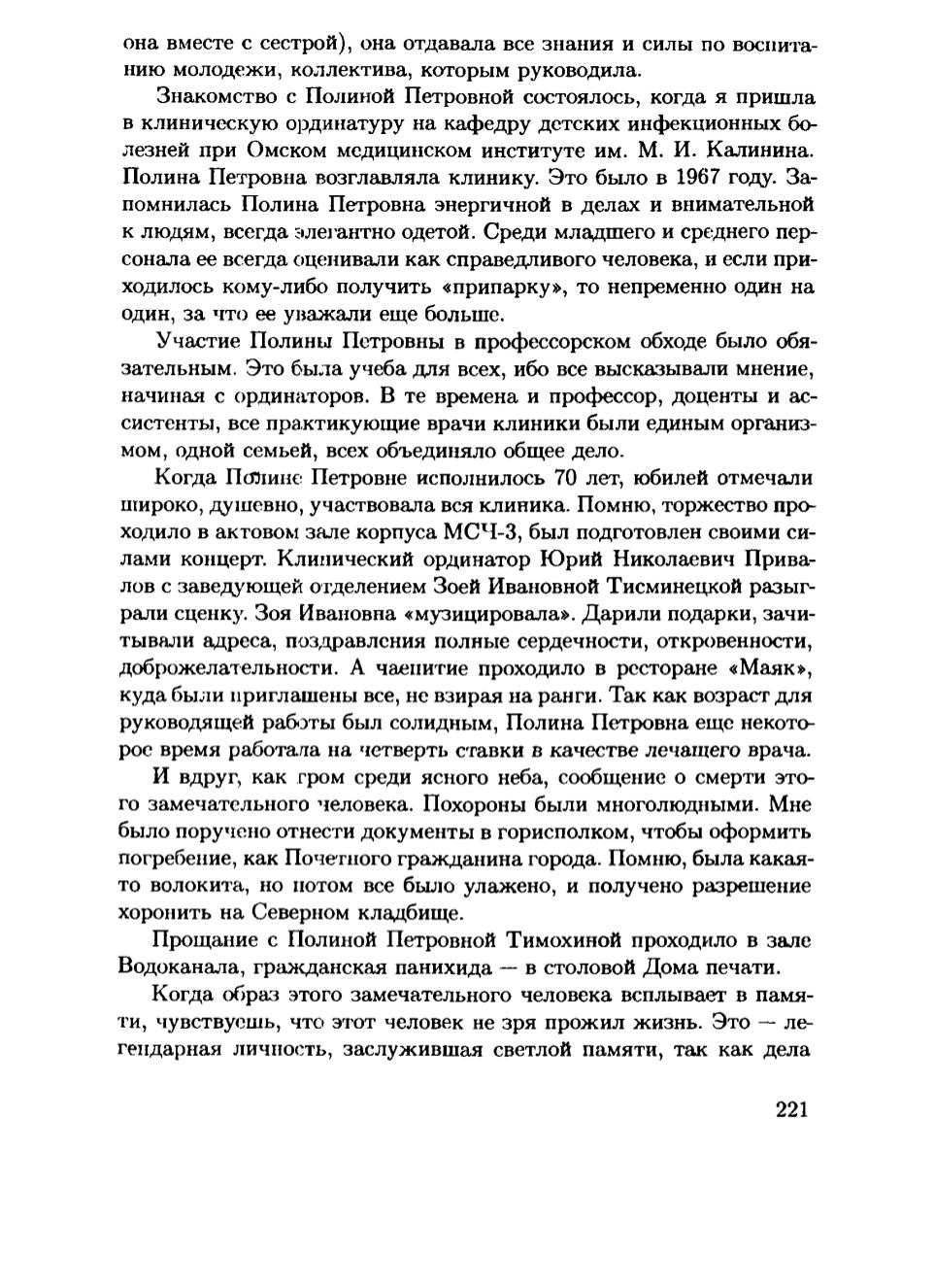 она вместе с сестрой), она отдавала все знания и силы по воспитанию молодежи, коллектива, которым руководила.

Знакомство с Полиной Петровной состоялось, когда я пришла в клиническую ординатуру на кафедру детских инфекционных болезней при Омском медицинском институте им. М. И. Калинина. Полина Петровна возглавляла клинику. Это было в 1967 году. Запомнилась Полина Петровна энергичной в делах и внимательной к людям, всегда элегантно одетой. Среди младшего и среднего персонала ее всегда оценивали как справедливого человека, и если приходилось кому-либо получить «припарку», то непременно один на один, за что ее уважали еще больше.

Участие Полины Петровны в профессорском обходе было обязательным. Это была учеба для всех, ибо все высказывали мнение, начиная с ординаторов. В те времена и профессор, доценты и ассистенты, все практикующие врачи клиники были единым организмом, одной семьей, всех объединяло общее дело.

Когда Полине Петровне исполнилось 70 лет, юбилей отмечали широко, душевно, участвовала вся клиника. Помню, торжество проходило в актовом зале корпуса МСЧ-3, был подготовлен своими силами концерт. Клинический ординатор Юрий Николаевич Привалов с заведующей отделением Зоей Ивановной Тисминецкой разыграли сценку. Зоя Ивановна «музицировала». Дарили подарки, зачитывали адреса, поздравления полные сердечности, откровенности, доброжелательности. А чаепитие проходило в ресторане «Маяк», куда были приглашены все, не взирая на ранги. Так как возраст для руководящей работы был солидным, Полина Петровна еще некоторое время работала на четверть ставки в качестве лечащего врача.

И вдруг, как гром среди ясного неба, сообщение о смерти этого замечательного человека. Похороны были многолюдными. Мне было поручено отнести документы в горисполком, чтобы оформить погребение, как Почетного гражданина города. Помню, была какая-то волокита, но потом все было улажено, и получено разрешение хоронить на Северном кладбище.

Прощание с Полиной Петровной Тимохиной проходило в зале Водоканала, гражданская панихида — в столовой Дома печати.

Когда образ этого замечательного человека всплывает в памяти, чувствуешь, что этот человек не зря прожил жизнь. Это — легендарная личность, заслужившая светлой памяти, так как дела

221